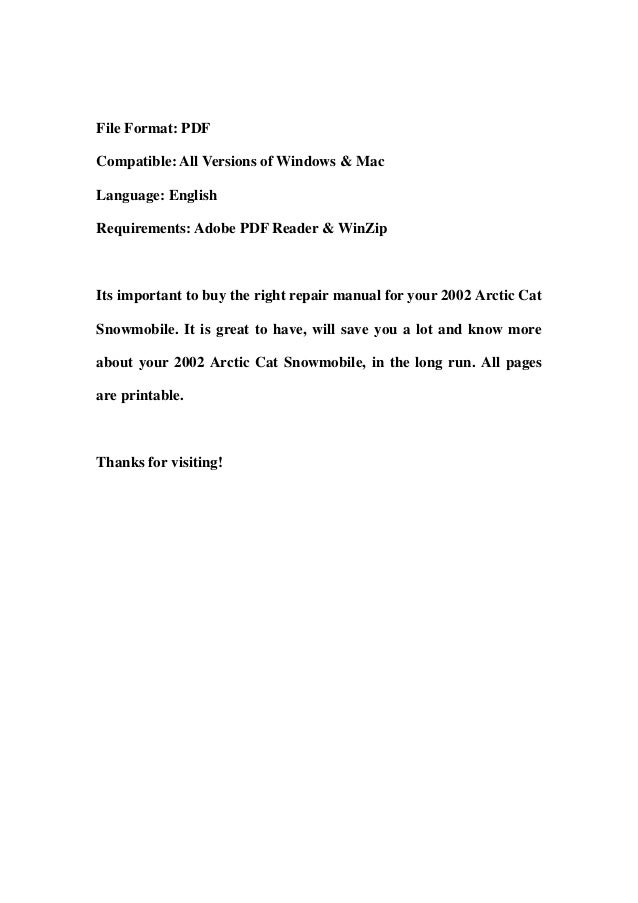 File Format: PDF

Compatible: All Versions of Windows & Mac

Language: English

Requirements: Adobe PDF Reader & WinZip

Its important to buy the right repair manual for your 2002 Arctic Cat Snowmobile. It is great to have, will save you a lot and know more about your 2002 Arctic Cat Snowmobile, in the long run. All pages are printable.

Thanks for visiting!